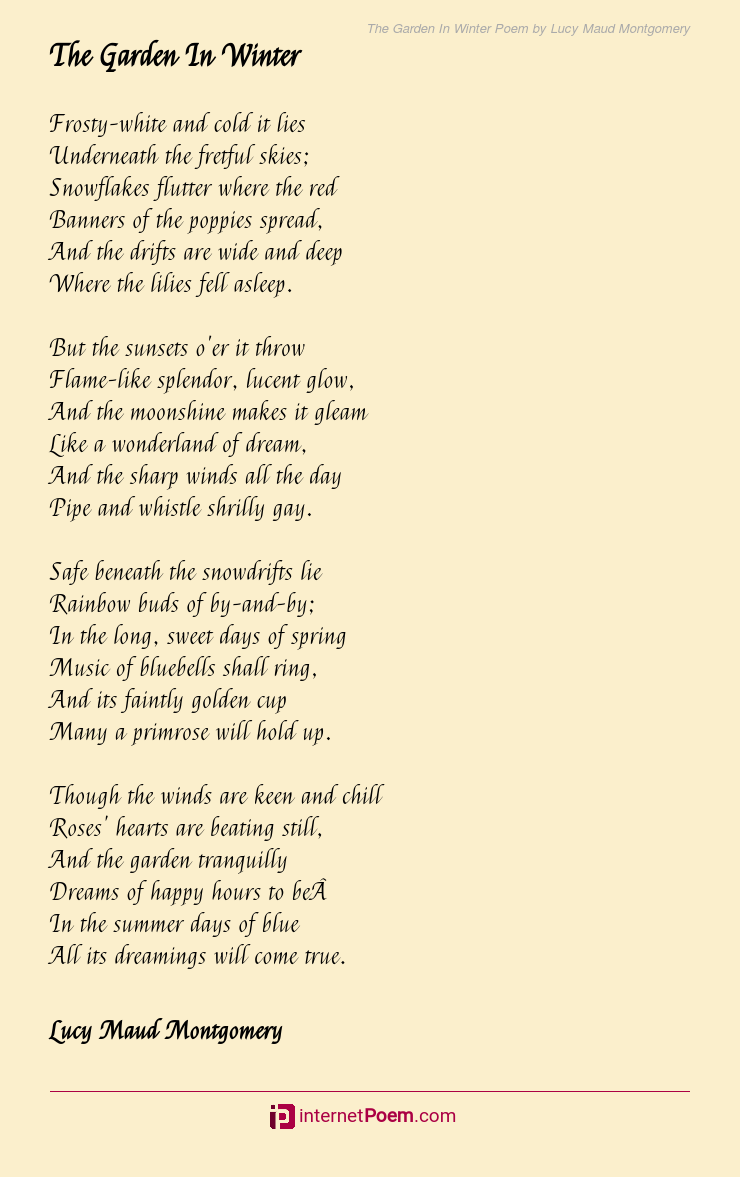 The Garden In Winter Poem by Lucy Maud Montgomery

The Garden In Winter

Frosty-white and cold it lies
Underneath the fretful skies;
Snowflakes flutter where the red
Banners of the poppies spread,
And the drifts are wide and deep
Where the lilies fell asleep.

But the sunsets o'er it throw
Flame-like splendor, lucent glow,
And the moonshine makes it gleam
Like a wonderland of dream,
And the sharp winds all the day
Pipe and whistle shrilly gay.

Safe beneath the snowdrifts lie
Rainbow buds of by-and-by;
In the long, sweet days of spring
Music of bluebells shall ring,
And its faintly golden cup
Many a primrose will hold up.

Though the winds are keen and chill
Roses' hearts are beating still,
And the garden tranquilly
Dreams of happy hours to beÂ
In the summer days of blue
All its dreamings will come true.

Lucy Maud Montgomery

internetPoem.com